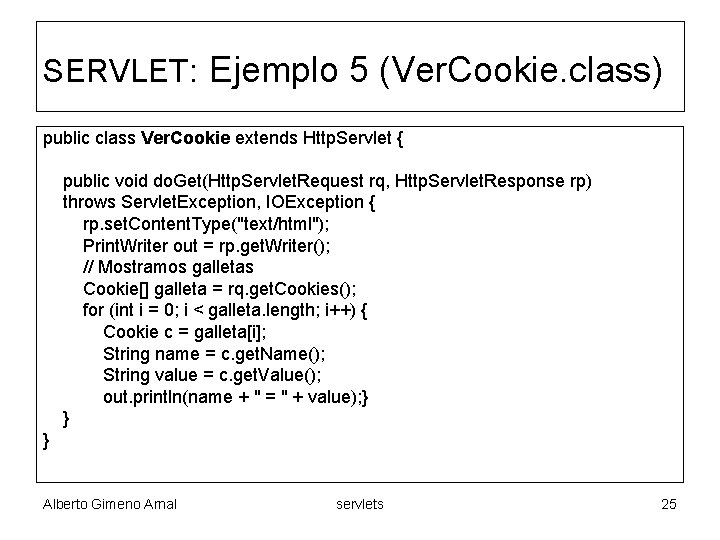 SERVLET: Ejemplo 5 (VerCookie.class)

public class VerCookie extends HttpServlet {

public void doGet(HttpServletRequest rq, HttpServletResponse rp)
throws ServletException, IOException {
rp.setContentType("text/html");
PrintWriter out = rp.getWriter();
// Mostramos galletas
Cookie[] galleta = rq.getCookies();
for (int i = 0; i < galleta.length; i++) {
Cookie c = galleta[i];
String name = c.getName();
String value = c.getValue();
out.println(name + " = " + value);}
}
}

Alberto Gimeno Arnal

servlets

25